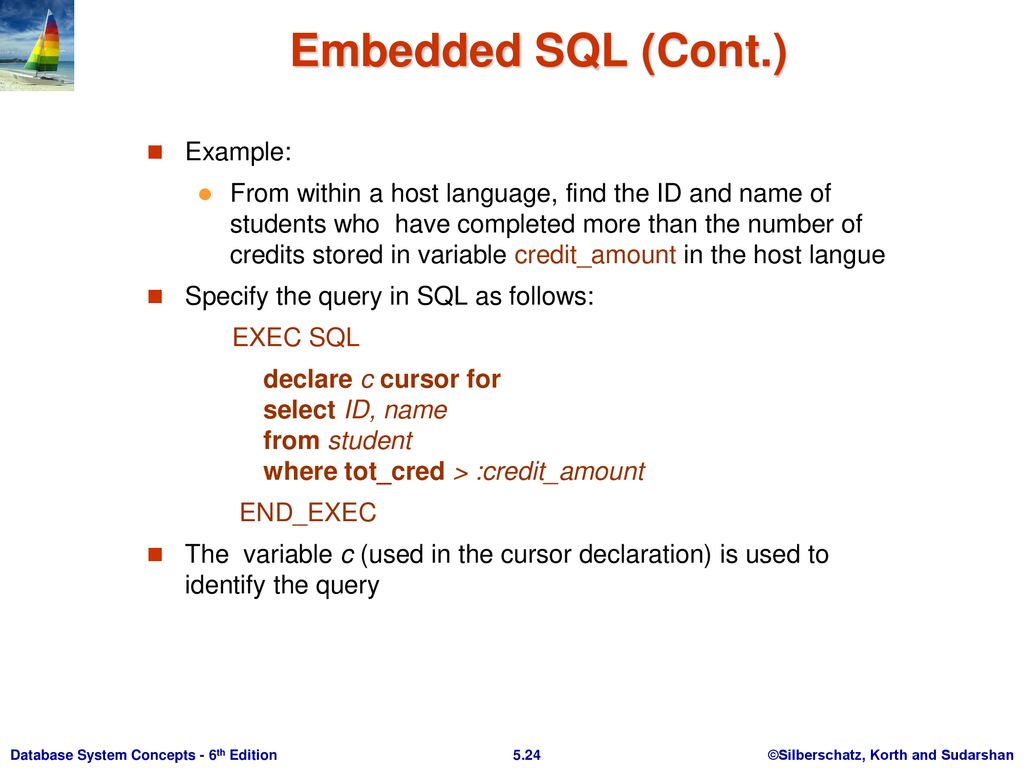 Embedded SQL (Cont.)

Example:

From within a host language, find the ID and name of students who have completed more than the number of credits stored in variable credit_amount in the host langue

Specify the query in SQL as follows:

EXEC SQL

declare c cursor for
select ID, name
from student
where tot_cred > :credit_amount

END_EXEC

The variable c (used in the cursor declaration) is used to identify the query

Database System Concepts - 6th Edition 5.24 ©Silberschatz, Korth and Sudarshan